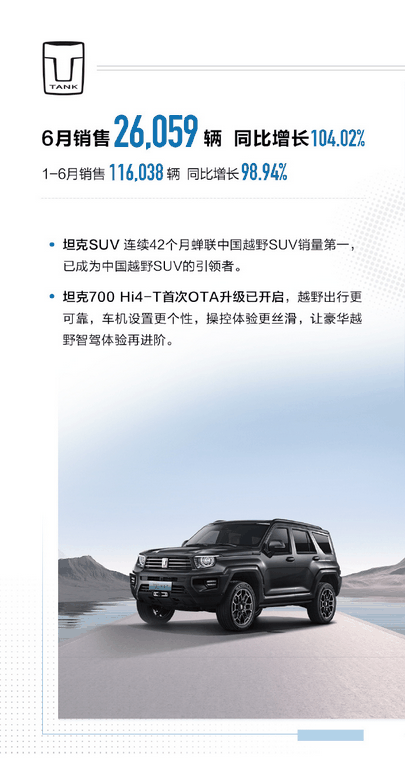 TANK

6月销售26,059辆 同比增长104.02%

1-6月销售116,038辆 同比增长98.94%

• 坦克SUV连续42个月蝉联中国越野SUV销量第一，已成为中国越野SUV的引领者。

• 坦克700 Hi4-T首次OTA升级已开启，越野出行更可靠，车机设置更个性，操控体验更丝滑，让豪华越野智驾体验再进阶。